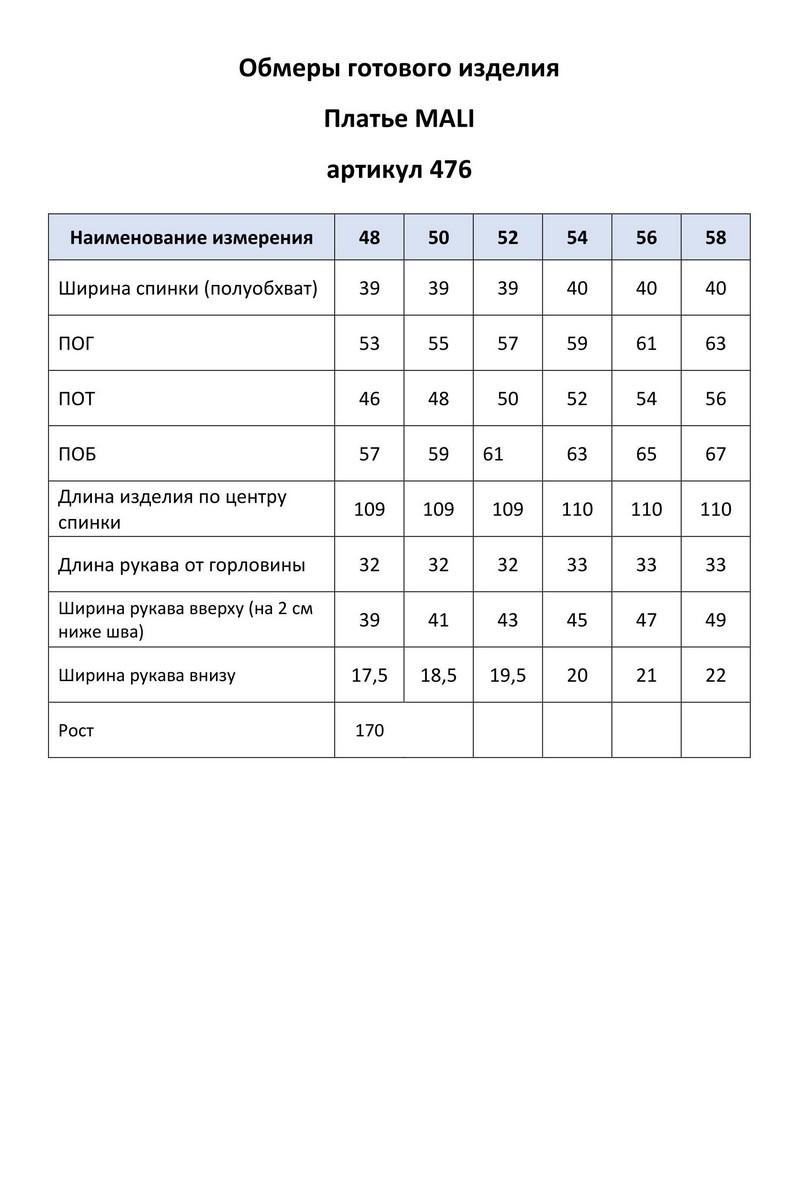 Обмеры готового изделия

Платье MALI

артикул 476

| Наименование измерения | 48 | 50 | 52 | 54 | 56 | 58 |
|---|---|---|---|---|---|---|
| Ширина спинки (полуобхват) | 39 | 39 | 39 | 40 | 40 | 40 |
| ПОГ | 53 | 55 | 57 | 59 | 61 | 63 |
| ПОТ | 46 | 48 | 50 | 52 | 54 | 56 |
| ПОБ | 57 | 59 | 61 | 63 | 65 | 67 |
| Длина изделия по центру спинки | 109 | 109 | 109 | 110 | 110 | 110 |
| Длина рукава от горловины | 32 | 32 | 32 | 33 | 33 | 33 |
| Ширина рукава вверху (на 2 см ниже шва) | 39 | 41 | 43 | 45 | 47 | 49 |
| Ширина рукава внизу | 17,5 | 18,5 | 19,5 | 20 | 21 | 22 |
| Рост | 170 | | | | | |